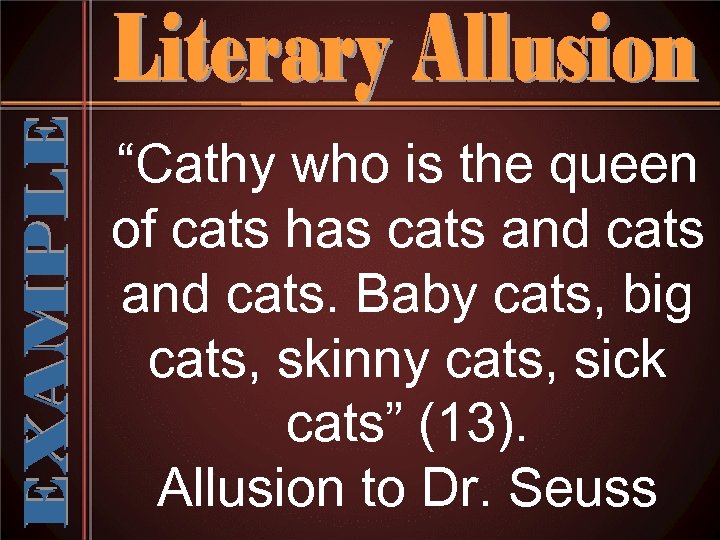 Literary Allusion

EXAMPLE

“Cathy who is the queen of cats has cats and cats and cats. Baby cats, big cats, skinny cats, sick cats” (13).
Allusion to Dr. Seuss